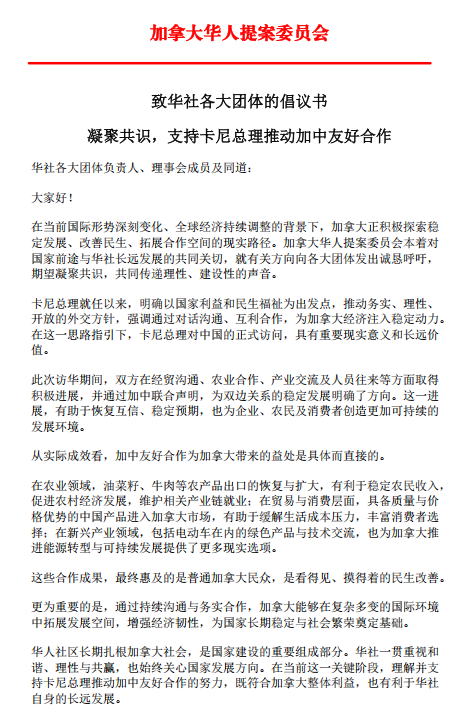 加拿大华人提案委员会

致华社各大团体的倡议书

凝聚共识，支持卡尼总理推动加中友好合作

华社各大团体负责人、理事会成员及同道：

大家好！

在当前国际形势深刻变化、全球经济持续调整的背景下，加拿大正积极探索稳定发展、改善民生、拓展合作空间的现实路径。加拿大华人提案委员会本着对国家前途与华社长远发展的共同关切，就有关方向向各大团体发出诚恳呼吁，期望凝聚共识，共同传递理性、建设性的声音。

卡尼总理就任以来，明确以国家利益和民生福祉为出发点，推动务实、理性、开放的外交方针，强调通过对话沟通、互利合作，为加拿大经济注入稳定动力。在这一思路指引下，卡尼总理对中国的正式访问，具有重要现实意义和长远价值。

此次访华期间，双方在经贸沟通、农业合作、产业交流及人员往来等方面取得积极进展，并通过加中联合声明，为双边关系的稳定发展明确了方向。这一进展，有助于恢复互信、稳定预期，也为企业、农民及消费者创造更加可持续的发展环境。

从实际成效看，加中友好合作为加拿大带来的益处是具体而直接的。

在农业领域，油菜籽、牛肉等农产品出口的恢复与扩大，有利于稳定农民收入，促进农村经济发展，维护相关产业链就业；在贸易与消费层面，具备质量与价格优势的中国产品进入加拿大市场，有助于缓解生活成本压力，丰富消费者选择；在新兴产业领域，包括电动车在内的绿色产品与技术交流，也为加拿大推进能源转型与可持续发展提供了更多现实选项。

这些合作成果，最终惠及的是普通加拿大民众，是看得见、摸得着的民生改善。

更为重要的是，通过持续沟通与务实合作，加拿大能够在复杂多变的国际环境中拓展发展空间，增强经济韧性，为国家长期稳定与社会繁荣奠定基础。

华人社区长期扎根加拿大社会，是国家建设的重要组成部分。华社一贯重视和谐、理性与共赢，也始终关心国家发展方向。在当前这一关键阶段，理解并支持卡尼总理推动加中友好合作的努力，既符合加拿大整体利益，也有利于华社自身的长远发展。